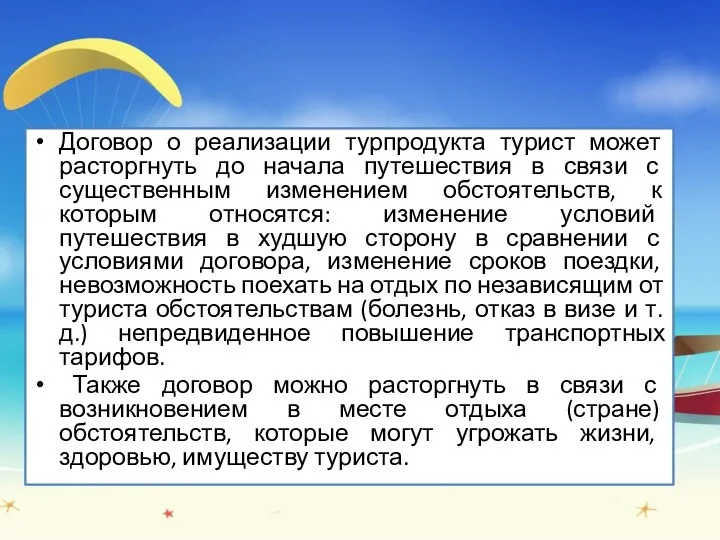 • Договор о реализации турпродукта турист может расторгнуть до начала путешествия в связи с существенным изменением обстоятельств, к которым относятся: изменение условий путешествия в худшую сторону в сравнении с условиями договора, изменение сроков поездки, невозможность поехать на отдых по независящим от туриста обстоятельствам (болезнь, отказ в визе и т. д.) непредвиденное повышение транспортных тарифов.

• Также договор можно расторгнуть в связи с возникновением в месте отдыха (стране) обстоятельств, которые могут угрожать жизни, здоровью, имуществу туриста.